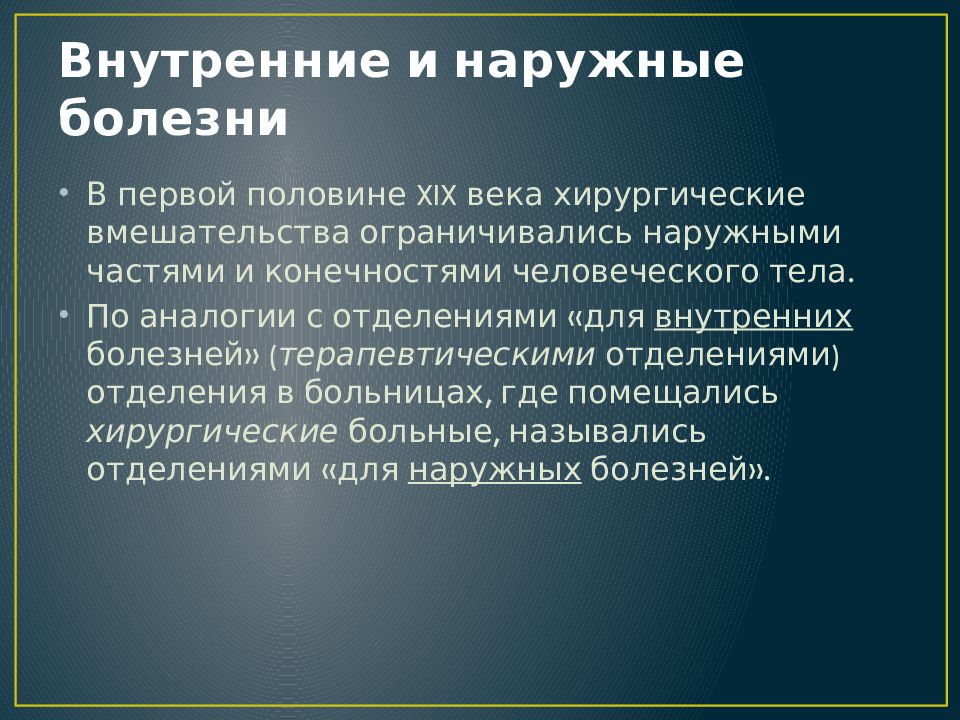 Внутренние и наружные болезни

• В первой половине XIX века хирургические вмешательства ограничивались наружными частями и конечностями человеческого тела.
• По аналогии с отделениями «для внутренних болезней» (терапевтическими отделениями) отделения в больницах, где помещались хирургические больные, назывались отделениями «для наружных болезней».